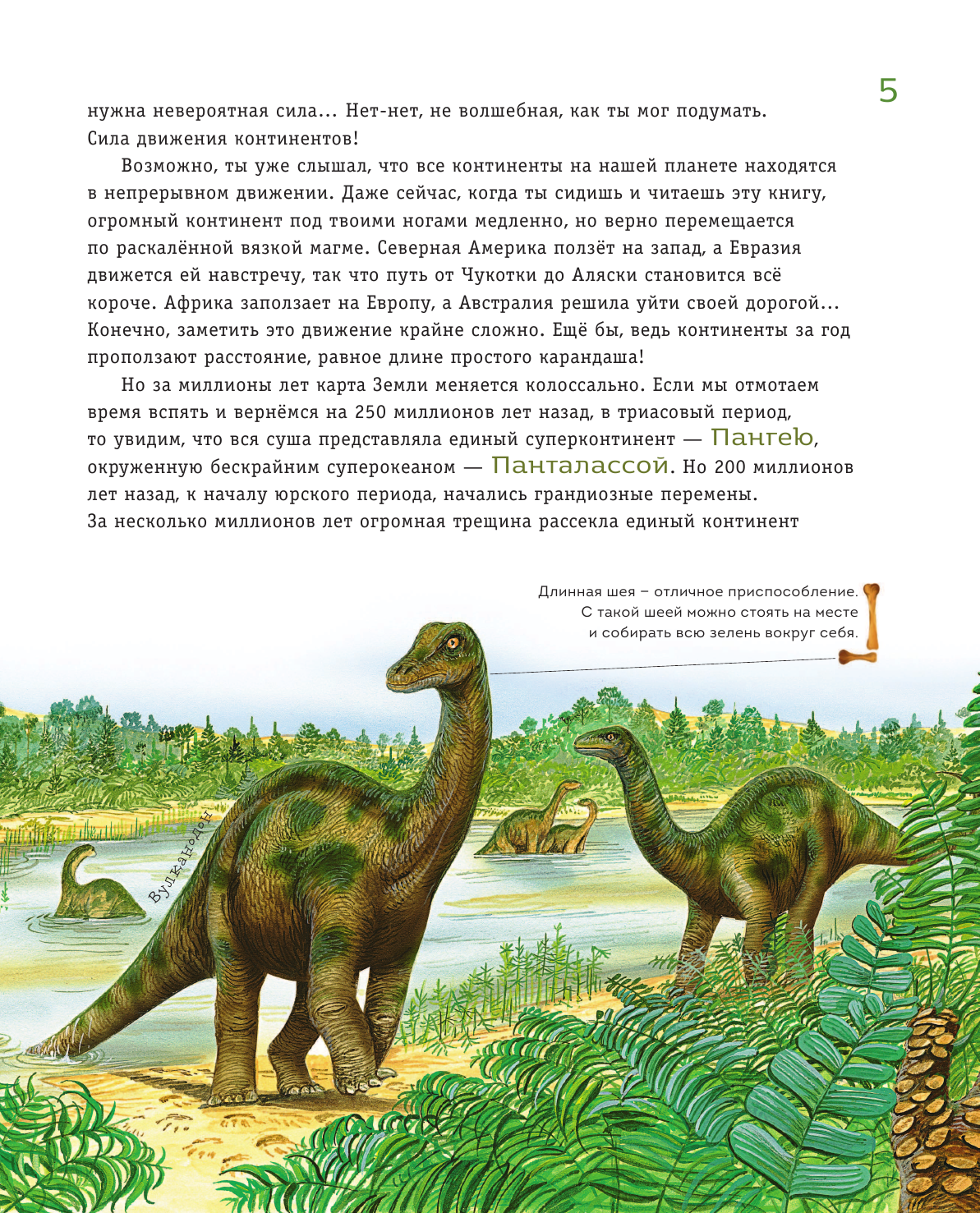 5

нужна невероятная сила... Нет-нет, не волшебная, как ты мог подумать. Сила движения континентов!

Возможно, ты уже слышал, что все континенты на нашей планете находятся в непрерывном движении. Даже сейчас, когда ты сидишь и читаешь эту книгу, огромный континент под твоими ногами медленно, но верно перемещается по раскалённой вязкой магме. Северная Америка ползёт на запад, а Евразия движется ей навстречу, так что путь от Чукотки до Аляски становится всё короче. Африка заползает на Европу, а Австралия решила уйти своей дорогой... Конечно, заметить это движение крайне сложно. Ещё бы, ведь континенты за год проползают расстояние, равное длине простого карандаша!

Но за миллионы лет карта Земли меняется колоссально. Если мы отмотаем время вспять и вернёмся на 250 миллионов лет назад, в триасовый период, то увидим, что вся суша представляла единый суперконтинент — Пангею, окруженную бескрайним суперокеаном — Панталассой. Но 200 миллионов лет назад, к началу юрского периода, начались грандиозные перемены. За несколько миллионов лет огромная трещина рассекла единый континент

Длинная шея – отличное приспособление. С такой шеей можно стоять на месте и собирать всю зелень вокруг себя.

Вулканодон